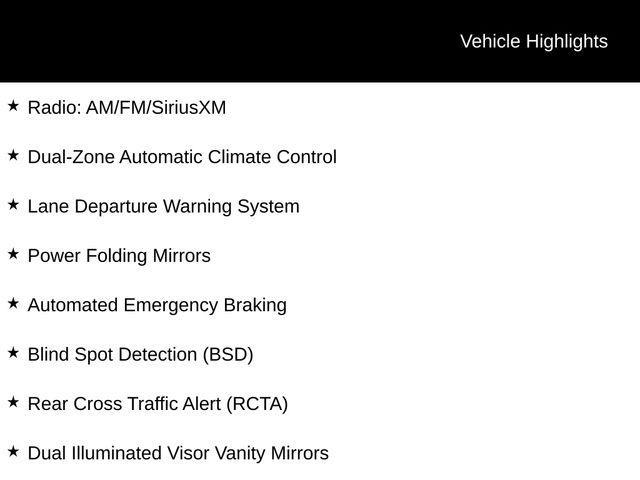 Vehicle Highlights

★ Radio: AM/FM/SiriusXM

★ Dual-Zone Automatic Climate Control

★ Lane Departure Warning System

★ Power Folding Mirrors

★ Automated Emergency Braking

★ Blind Spot Detection (BSD)

★ Rear Cross Traffic Alert (RCTA)

★ Dual Illuminated Visor Vanity Mirrors